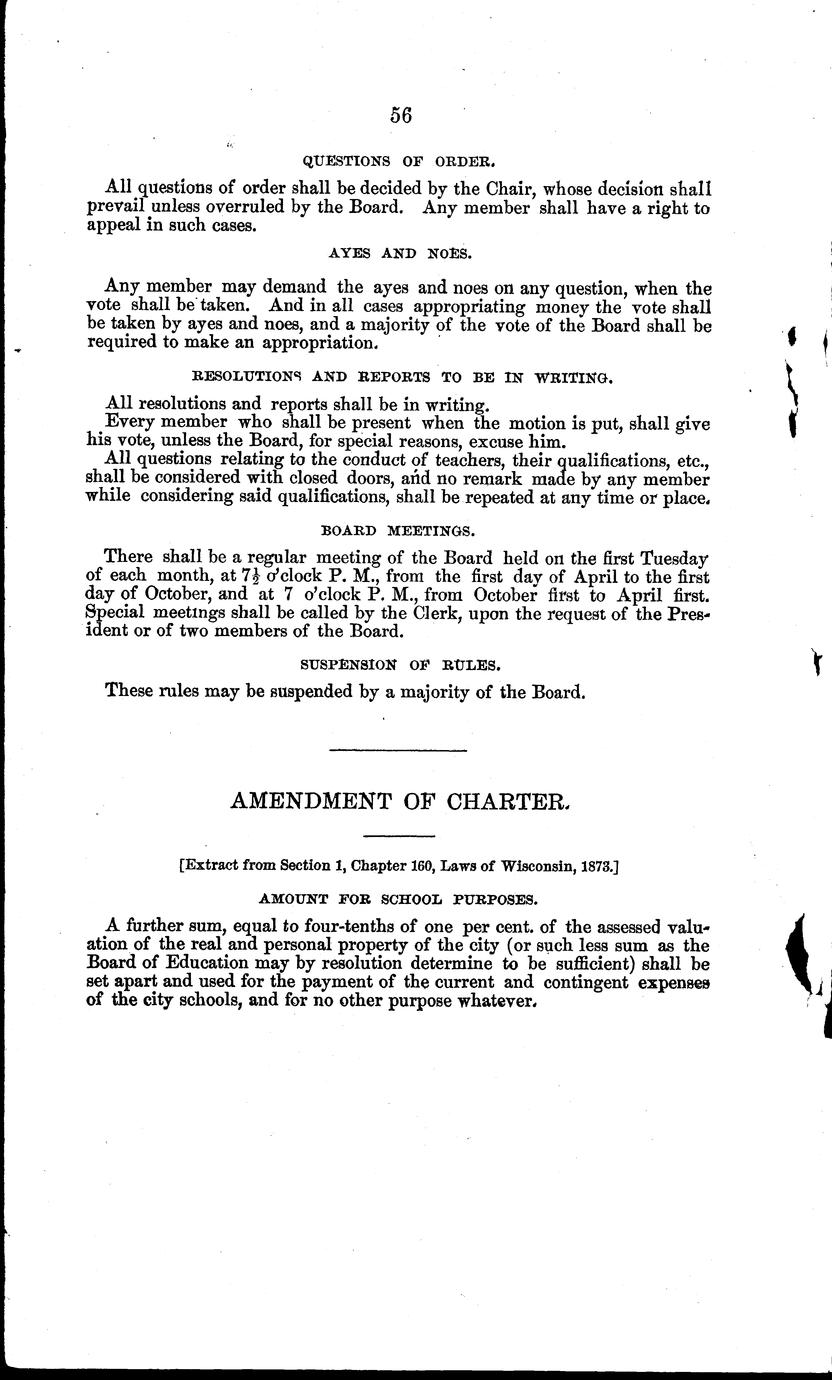 56

QUESTIONS OF ORDER.

All questions of order shall be decided by the Chair, whose decision shall prevail unless overruled by the Board. Any member shall have a right to appeal in such cases.

AYES AND NOES.

Any member may demand the ayes and noes on any question, when the vote shall be taken. And in all cases appropriating money the vote shall be taken by ayes and noes, and a majority of the vote of the Board shall be required to make an appropriation.

RESOLUTIONS AND REPORTS TO BE IN WRITING.

All resolutions and reports shall be in writing.

Every member who shall be present when the motion is put, shall give his vote, unless the Board, for special reasons, excuse him.

All questions relating to the conduct of teachers, their qualifications, etc., shall be considered with closed doors, and no remark made by any member while considering said qualifications, shall be repeated at any time or place.

BOARD MEETINGS.

There shall be a regular meeting of the Board held on the first Tuesday of each month, at $7\frac{1}{2}$ o'clock P. M., from the first day of April to the first day of October, and at 7 o'clock P. M., from October first to April first. Special meetings shall be called by the Clerk, upon the request of the President or of two members of the Board.

SUSPENSION OF RULES.

These rules may be suspended by a majority of the Board.

AMENDMENT OF CHARTER.

[Extract from Section 1, Chapter 160, Laws of Wisconsin, 1873.]

AMOUNT FOR SCHOOL PURPOSES.

A further sum, equal to four-tenths of one per cent. of the assessed valuation of the real and personal property of the city (or such less sum as the Board of Education may by resolution determine to be sufficient) shall be set apart and used for the payment of the current and contingent expenses of the city schools, and for no other purpose whatever.